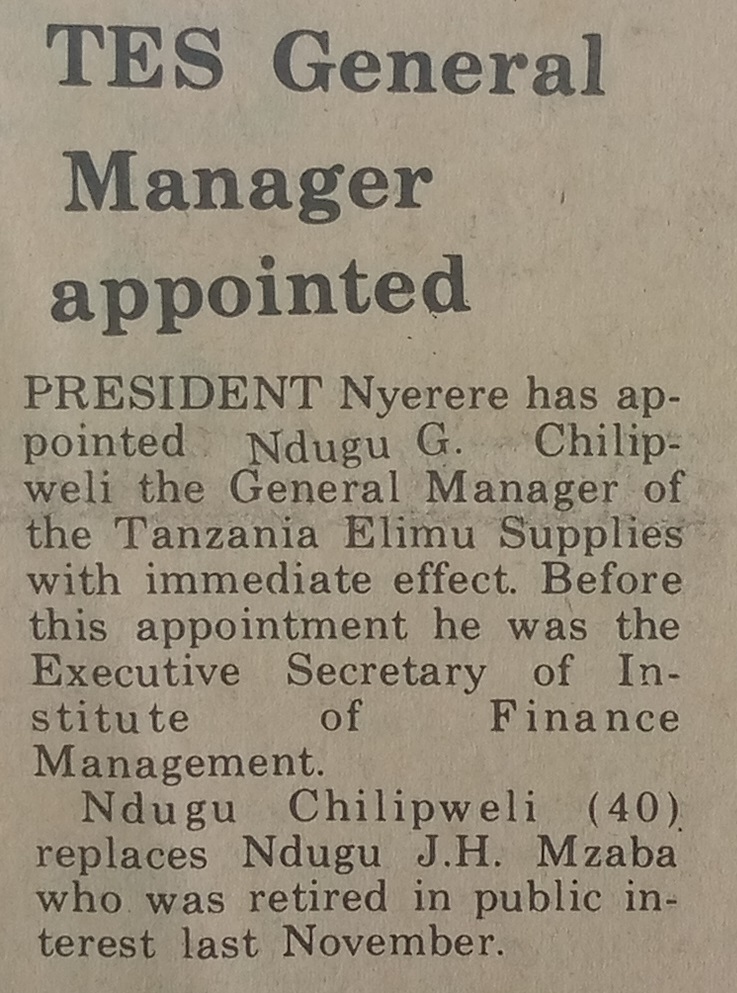 TES General Manager appointed

PRESIDENT Nyerere has appointed Ndugu G. Chilipweli the General Manager of the Tanzania Elimu Supplies with immediate effect. Before this appointment he was the Executive Secretary of Institute of Finance Management.

Ndugu Chilipweli (40) replaces Ndugu J.H. Mzaba who was retired in public interest last November.